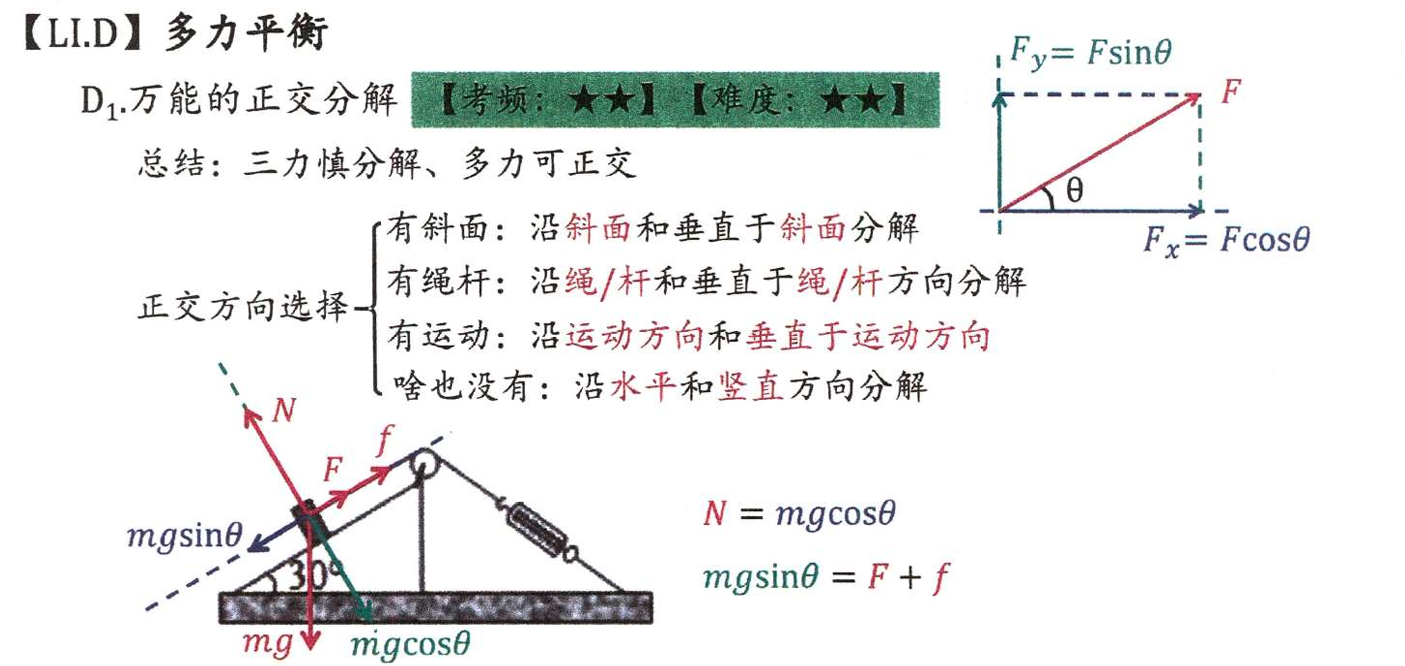 【LI.D】多力平衡

$D_1$.万能的正交分解 【考频：★★】【难度：★★】

总结：三力慎分解、多力可正交

正交方向选择
有斜面：沿斜面和垂直于斜面分解
有绳杆：沿绳/杆和垂直于绳/杆方向分解
有运动：沿运动方向和垂直于运动方向
啥也没有：沿水平和竖直方向分解

$F_y = F\sin\theta$
$F$
$\theta$
$F_x = F\cos\theta$

$N$
$F$
$f$
$mg\sin\theta$
$30°$
$mg$
$mg\cos\theta$

$N = mg\cos\theta$
$mg\sin\theta = F + f$